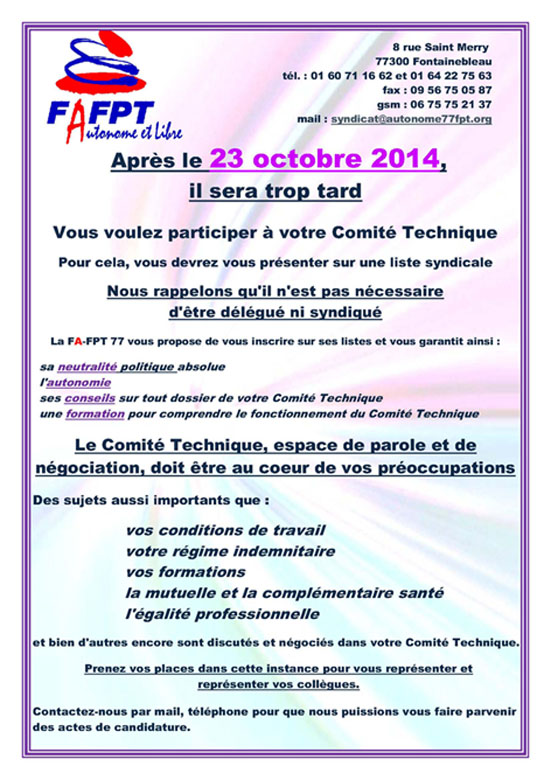 FAFPT
Autonome et Libre

8 rue Saint Merry
77300 Fontainebleau
tél. : 01 60 71 16 62 et 01 64 22 75 63
fax : 09 56 75 05 87
gsm : 06 75 75 21 37
mail : syndicat@autonome77fpt.org

Après le 23 octobre 2014, il sera trop tard

Vous voulez participer à votre Comité Technique

Pour cela, vous devrez vous présenter sur une liste syndicale

Nous rappelons qu'il n'est pas nécessaire d'être délégué ni syndiqué

La FA-FPT 77 vous propose de vous inscrire sur ses listes et vous garantit ainsi :

sa neutralité politique absolue
l'autonomie
ses conseils sur tout dossier de votre Comité Technique
une formation pour comprendre le fonctionnement du Comité Technique

Le Comité Technique, espace de parole et de négociation, doit être au coeur de vos préoccupations

Des sujets aussi importants que :

vos conditions de travail
votre régime indemnitaire
vos formations
la mutuelle et la complémentaire santé
l'égalité professionnelle

et bien d'autres encore sont discutés et négociés dans votre Comité Technique.

Prenez vos places dans cette instance pour vous représenter et représenter vos collègues.

Contactez-nous par mail, téléphone pour que nous puissions vous faire parvenir des actes de candidature.